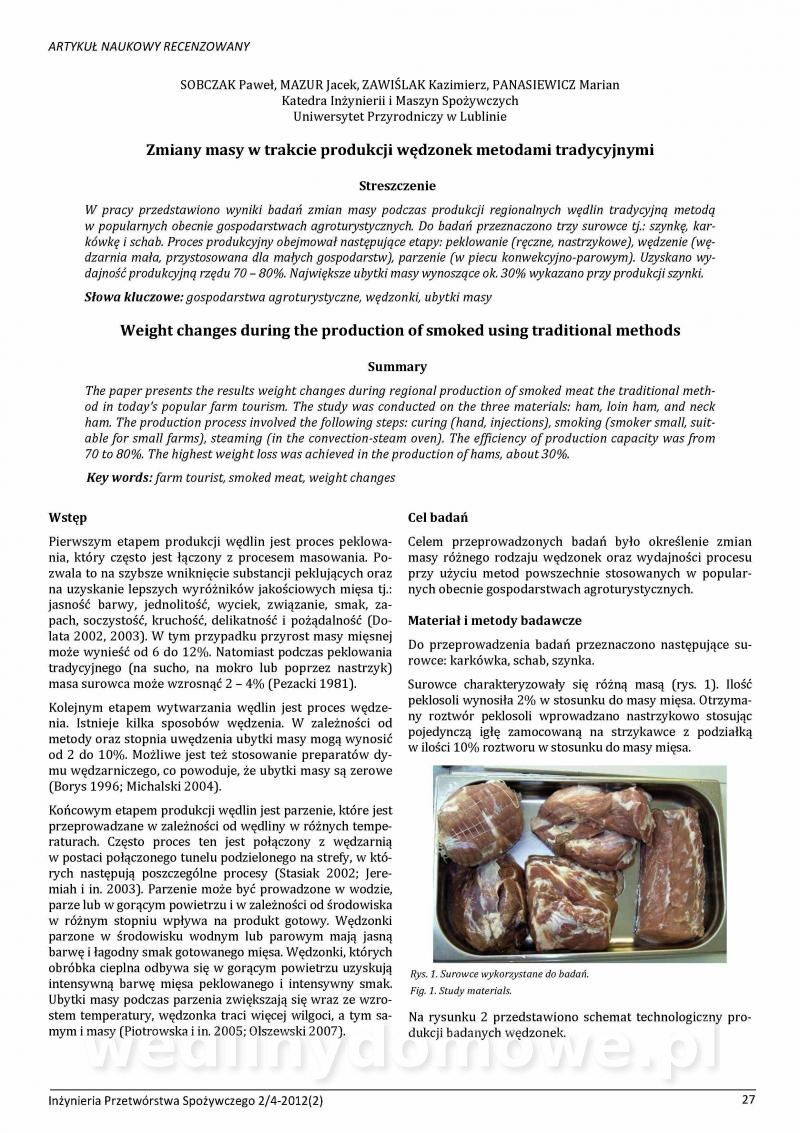 ARTYKUŁ NAUKOWY RECENZOWANY

SOBCZAK Paweł, MAZUR Jacek, ZAWIŚLAK Kazimierz, PANASIEWICZ Marian
Katedra Inżynierii i Maszyn Spożywczych
Uniwersytet Przyrodniczy w Lublinie

Zmiany masy w trakcie produkcji wędzonek metodami tradycyjnymi

Streszczenie

W pracy przedstawiono wyniki badań zmian masy podczas produkcji regionalnych wędlin tradycyjną metodą w popularnych obecnie gospodarstwach agroturystycznych. Do badań przeznaczono trzy surowce tj.: szynkę, karkówkę i schab. Proces produkcyjny obejmował następujące etapy: peklowanie (ręczne, nastrzykowe), wędzenie (wędzarnia mała, przystosowana dla małych gospodarstw), parzenie (w piecu konwekcyjno-parowym). Uzyskano wydajność produkcyjną rzędu 70 – 80%. Największe ubytki masy wynoszące ok. 30% wykazano przy produkcji szynki.

Słowa kluczowe: gospodarstwa agroturystyczne, wędzonki, ubytki masy

Weight changes during the production of smoked using traditional methods

Summary

The paper presents the results weight changes during regional production of smoked meat the traditional method in today's popular farm tourism. The study was conducted on the three materials: ham, loin ham, and neck ham. The production process involved the following steps: curing (hand, injections), smoking (smoker small, suitable for small farms), steaming (in the convection-steam oven). The efficiency of production capacity was from 70 to 80%. The highest weight loss was achieved in the production of hams, about 30%.

Key words: farm tourist, smoked meat, weight changes

Wstęp

Pierwszym etapem produkcji wędlin jest proces peklowania, który często jest łączony z procesem masowania. Pozwala to na szybsze wniknięcie substancji peklujących oraz na uzyskanie lepszych wyróżników jakościowych mięsa tj.: jasność barwy, jednolitość, wyciek, związanie, smak, zapach, soczystość, kruchość, delikatność i pożądalność (Dolata 2002, 2003). W tym przypadku przyrost masy mięsnej może wynieść od 6 do 12%. Natomiast podczas peklowania tradycyjnego (na sucho, na mokro lub poprzez nastrzyk) masa surowca może wzrosnąć 2 – 4% (Pezacki 1981).

Kolejnym etapem wytwarzania wędlin jest proces wędzenia. Istnieje kilka sposobów wędzenia. W zależności od metody oraz stopnia uwędzenia ubytki masy mogą wynosić od 2 do 10%. Możliwe jest też stosowanie preparatów dymu wędzarniczego, co powoduje, że ubytki masy są zerowe (Borys 1996; Michalski 2004).

Końcowym etapem produkcji wędlin jest parzenie, które jest przeprowadzane w zależności od wędliny w różnych temperaturach. Często proces ten jest połączony z wędzarnią w postaci połączonego tunelu podzielonego na strefy, w których następują poszczególne procesy (Stasiak 2002; Jeremiah i in. 2003). Parzenie może być prowadzone w wodzie, parze lub w gorącym powietrzu i w zależności od środowiska w różnym stopniu wpływa na produkt gotowy. Wędzonki parzone w środowisku wodnym lub parowym mają jasną barwę i łagodny smak gotowanego mięsa. Wędzonki, których obróbka cieplna odbywa się w gorącym powietrzu uzyskują intensywną barwę mięsa peklowanego i intensywny smak. Ubytki masy podczas parzenia zwiększają się wraz ze wzrostem temperatury, wędzonka traci więcej wilgoci, a tym samym i masy (Piotrowska i in. 2005; Olszewski 2007).

Cel badań

Celem przeprowadzonych badań było określenie zmian masy różnego rodzaju wędzonek oraz wydajności procesu przy użyciu metod powszechnie stosowanych w popularnych obecnie gospodarstwach agroturystycznych.

Materiał i metody badawcze

Do przeprowadzenia badań przeznaczono następujące surowce: karkówka, schab, szynka.

Surowce charakteryzowały się różną masą (rys. 1). Ilość peklosoli wynosiła 2% w stosunku do masy mięsa. Otrzymany roztwór peklosoli wprowadzano nastrzykowo stosując pojedynczą igłę zamocowaną na strzykawce z podziałką w ilości 10% roztworu w stosunku do masy mięsa.

Rys. 1. Surowce wykorzystane do badań.
Fig. 1. Study materials.

Na rysunku 2 przedstawiono schemat technologiczny produkcji badanych wędzonek.

wedlinydomowe.pl

Inżynieria Przetwórstwa Spożywczego 2/4-2012(2)
27